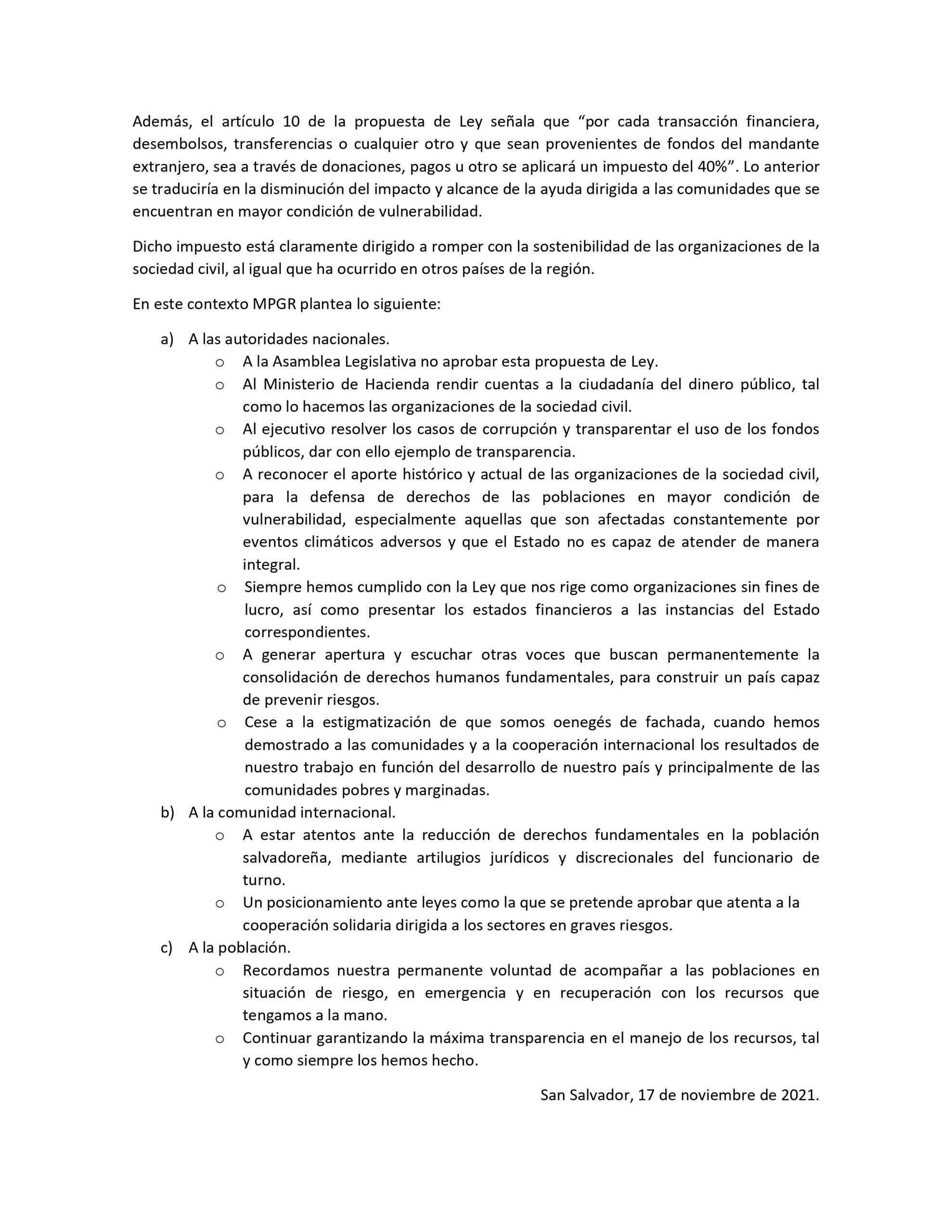 Además, el artículo 10 de la propuesta de Ley señala que “por cada transacción financiera, desembolsos, transferencias o cualquier otro y que sean provenientes de fondos del mandante extranjero, sea a través de donaciones, pagos u otro se aplicará un impuesto del 40%”. Lo anterior se traduciría en la disminución del impacto y alcance de la ayuda dirigida a las comunidades que se encuentran en mayor condición de vulnerabilidad.

Dicho impuesto está claramente dirigido a romper con la sostenibilidad de las organizaciones de la sociedad civil, al igual que ha ocurrido en otros países de la región.

En este contexto MPGR plantea lo siguiente:

a) A las autoridades nacionales.
o A la Asamblea Legislativa no aprobar esta propuesta de Ley.
o Al Ministerio de Hacienda rendir cuentas a la ciudadanía del dinero público, tal como lo hacemos las organizaciones de la sociedad civil.
o Al ejecutivo resolver los casos de corrupción y transparentar el uso de los fondos públicos, dar con ello ejemplo de transparencia.
o A reconocer el aporte histórico y actual de las organizaciones de la sociedad civil, para la defensa de derechos de las poblaciones en mayor condición de vulnerabilidad, especialmente aquellas que son afectadas constantemente por eventos climáticos adversos y que el Estado no es capaz de atender de manera integral.
o Siempre hemos cumplido con la Ley que nos rige como organizaciones sin fines de lucro, así como presentar los estados financieros a las instancias del Estado correspondientes.
o A generar apertura y escuchar otras voces que buscan permanentemente la consolidación de derechos humanos fundamentales, para construir un país capaz de prevenir riesgos.
o Cese a la estigmatización de que somos oenegés de fachada, cuando hemos demostrado a las comunidades y a la cooperación internacional los resultados de nuestro trabajo en función del desarrollo de nuestro país y principalmente de las comunidades pobres y marginadas.
b) A la comunidad internacional.
o A estar atentos ante la reducción de derechos fundamentales en la población salvadoreña, mediante artilugios jurídicos y discrecionales del funcionario de turno.
o Un posicionamiento ante leyes como la que se pretende aprobar que atenta a la cooperación solidaria dirigida a los sectores en graves riesgos.
c) A la población.
o Recordamos nuestra permanente voluntad de acompañar a las poblaciones en situación de riesgo, en emergencia y en recuperación con los recursos que tengamos a la mano.
o Continuar garantizando la máxima transparencia en el manejo de los recursos, tal y como siempre los hemos hecho.

San Salvador, 17 de noviembre de 2021.